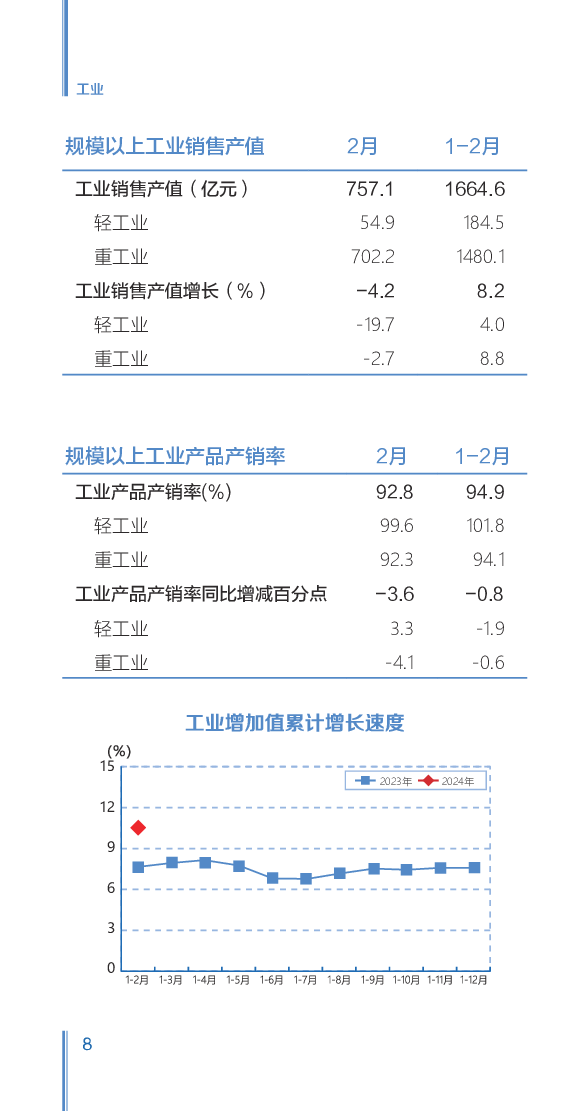 工业

| 规模以上工业销售产值 | 2月 | 1-2月 |
|---|---|---|
| 工业销售产值（亿元） | 757.1 | 1664.6 |
| 轻工业 | 54.9 | 184.5 |
| 重工业 | 702.2 | 1480.1 |
| 工业销售产值增长（%） | -4.2 | 8.2 |
| 轻工业 | -19.7 | 4.0 |
| 重工业 | -2.7 | 8.8 |

| 规模以上工业产品产销率 | 2月 | 1-2月 |
|---|---|---|
| 工业产品产销率(%) | 92.8 | 94.9 |
| 轻工业 | 99.6 | 101.8 |
| 重工业 | 92.3 | 94.1 |
| 工业产品产销率同比增减百分点 | -3.6 | -0.8 |
| 轻工业 | 3.3 | -1.9 |
| 重工业 | -4.1 | -0.6 |

工业增加值累计增长速度

(%)
15
12
9
6
3
0
2023年 2024年
1-2月 1-3月 1-4月 1-5月 1-6月 1-7月 1-8月 1-9月 1-10月 1-11月 1-12月

8